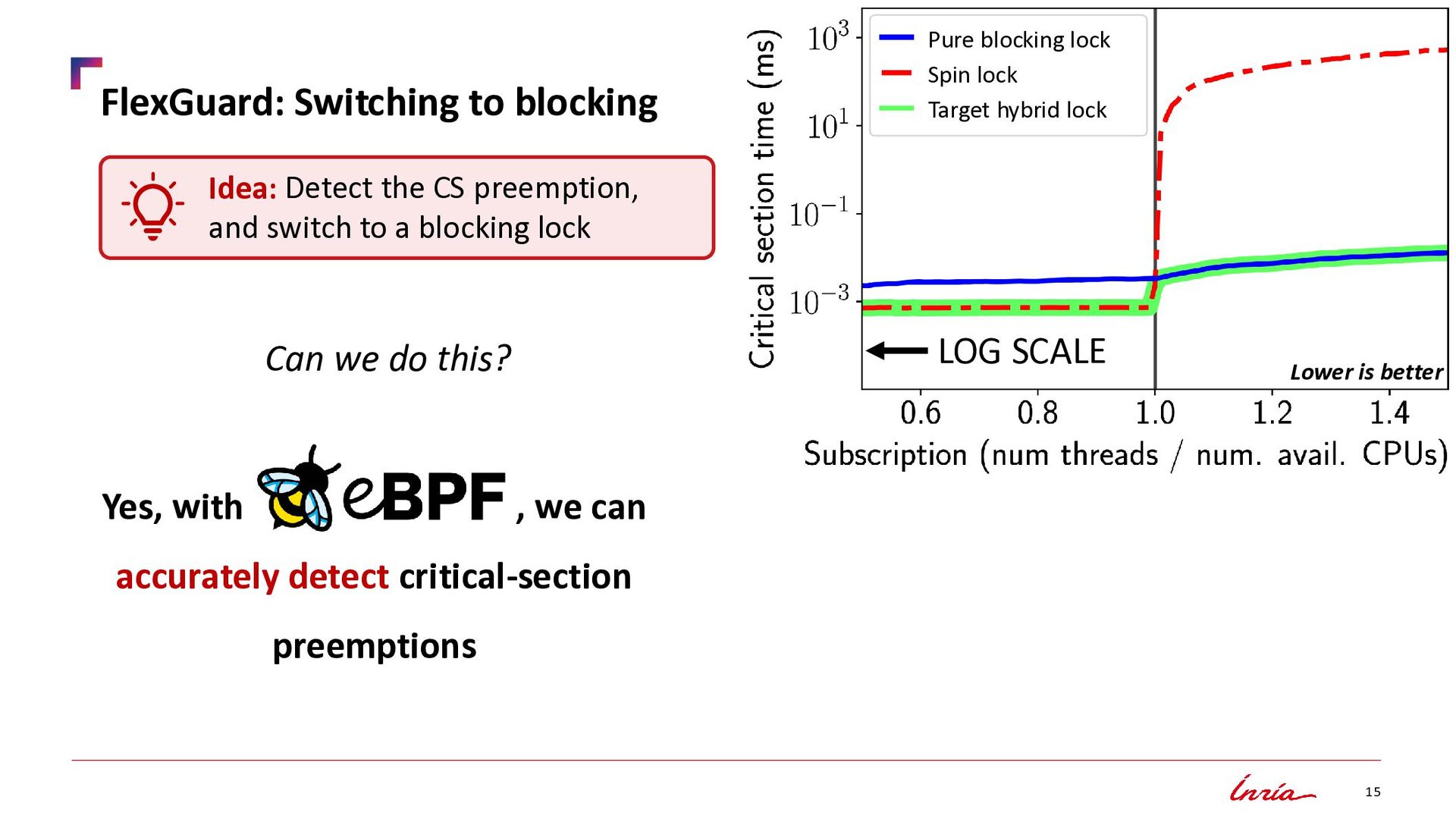 FlexGuard: Switching to blocking

Idea: Detect the CS preemption, and switch to a blocking lock

Can we do this?

Yes, with eBPF, we can accurately detect critical-section preemptions

Critical section time (ms)

$10^{3}$
$10^{1}$
$10^{-1}$
$10^{-3}$

Pure blocking lock
Spin lock
Target hybrid lock

LOG SCALE

Lower is better

0.6 0.8 1.0 1.2 1.4

Subscription (num threads / num. avail. CPUs)

Inria

15